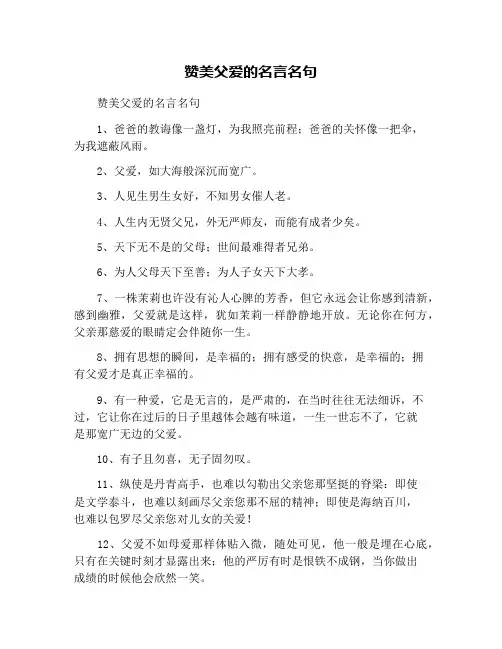 赞美父爱的名言名句

赞美父爱的名言名句

1、爸爸的教诲像一盏灯，为我照亮前程；爸爸的关怀像一把伞，为我遮蔽风雨。

2、父爱，如大海般深沉而宽广。

3、人见生男生女好，不知男女催人老。

4、人生内无贤父兄，外无严师友，而能有成者少矣。

5、天下无不是的父母；世间最难得者兄弟。

6、为人父母天下至善；为人子女天下大孝。

7、一株茉莉也许没有沁人心脾的芳香，但它永远会让你感到清新，感到幽雅，父爱就是这样，犹如茉莉一样静静地开放。无论你在何方，父亲那慈爱的眼睛定会伴随你一生。

8、拥有思想的瞬间，是幸福的；拥有感受的快意，是幸福的；拥有父爱才是真正幸福的。

9、有一种爱，它是无言的，是严肃的，在当时往往无法细诉，不过，它让你在过后的日子里越体会越有味道，一生一世忘不了，它就是那宽广无边的父爱。

10、有子且勿喜，无子固勿叹。

11、纵使是丹青高手，也难以勾勒出父亲您那坚挺的脊梁；即使是文学泰斗，也难以刻画尽父亲您那不屈的精神；即使是海纳百川，也难以包罗尽父亲您对儿女的关爱！

12、父爱不如母爱那样体贴入微，随处可见，他一般是埋在心底，只有在关键时刻才显露出来；他的严厉有时是恨铁不成钢，当你做出成绩的时候他会欣然一笑。